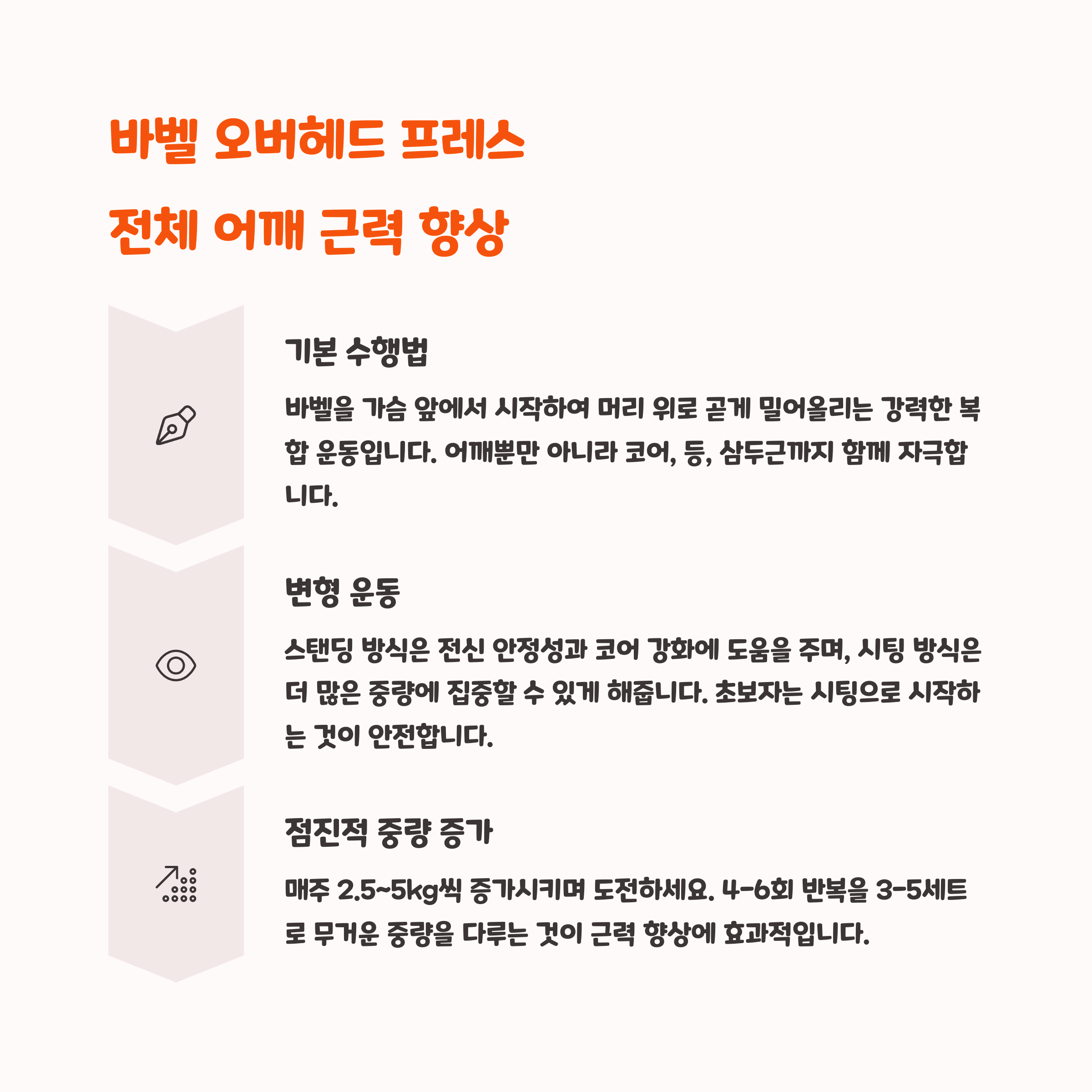 바벨 오버헤드 프레스
전체 어깨 근력 향상

기본 수행법

바벨을 가슴 앞에서 시작하여 머리 위로 곧게 밀어올리는 강력한 복합 운동입니다. 어깨뿐만 아니라 코어, 등, 삼두근까지 함께 자극합니다.

변형 운동

스탠딩 방식은 전신 안정성과 코어 강화에 도움을 주며, 시팅 방식은 더 많은 중량에 집중할 수 있게 해줍니다. 초보자는 시팅으로 시작하는 것이 안전합니다.

점진적 중량 증가

매주 2.5~5kg씩 증가시키며 도전하세요. 4-6회 반복을 3-5세트로 무거운 중량을 다루는 것이 근력 향상에 효과적입니다.